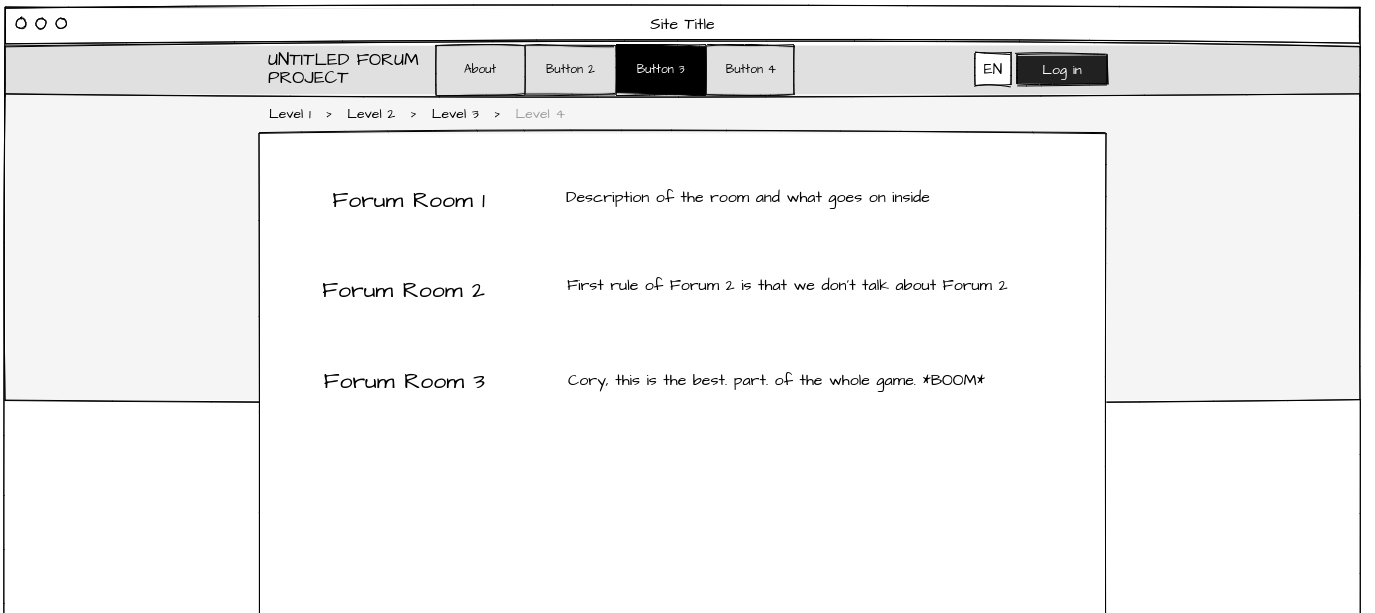 Site Title

UNTITLED FORUM PROJECT

About
Button 2
Button 3
Button 4

EN
Log in

Level 1 > Level 2 > Level 3 > Level 4

Forum Room 1
Description of the room and what goes on inside

Forum Room 2
First rule of Forum 2 is that we don't talk about Forum 2

Forum Room 3
Cory, this is the best. part. of the whole game. *BOOM*